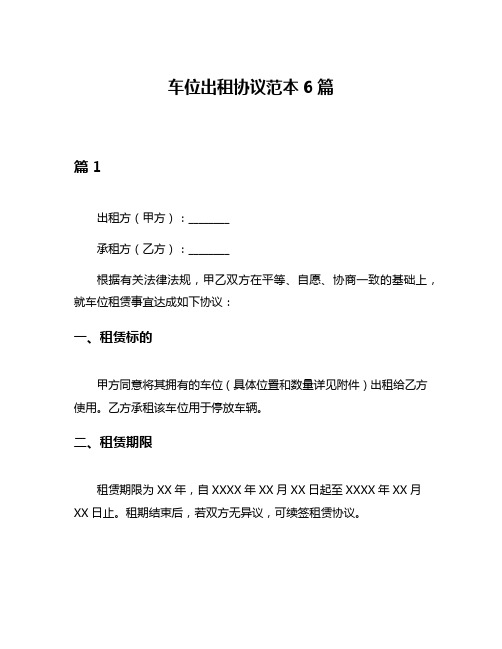 车位出租协议范本 6 篇

篇 1

出租方（甲方）：________

承租方（乙方）：________

根据有关法律法规，甲乙双方在平等、自愿、协商一致的基础上，就车位租赁事宜达成如下协议：

一、租赁标的

甲方同意将其拥有的车位（具体位置和数量详见附件）出租给乙方使用。乙方承租该车位用于停放车辆。

二、租赁期限

租赁期限为 XX 年，自 XXXX 年 XX 月 XX 日起至 XXXX 年 XX 月 XX 日止。租期结束后，若双方无异议，可续签租赁协议。